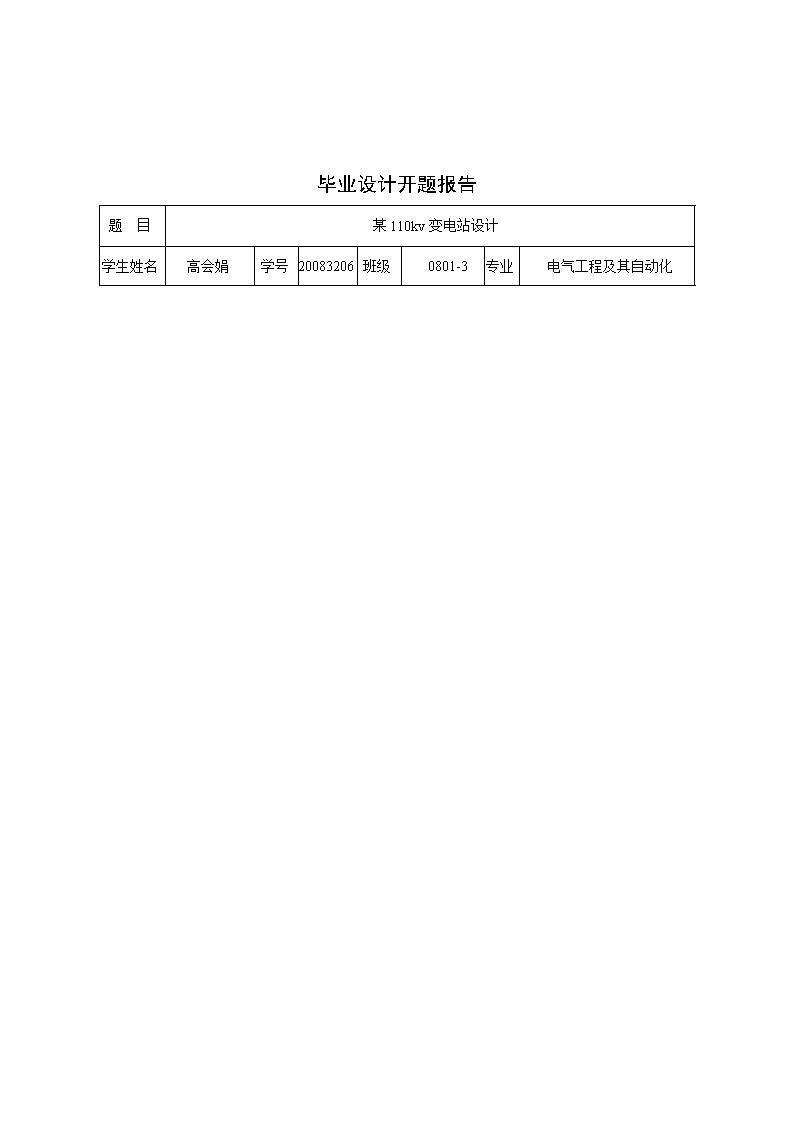 毕业设计开题报告

| 题　目 | 某 110kv 变电站设计 | | | | | | |
|---|---|---|---|---|---|---|---|
| 学生姓名 | 高会娟 | 学号 | 20083206 | 班级 | 0801-3 | 专业 | 电气工程及其自动化 |